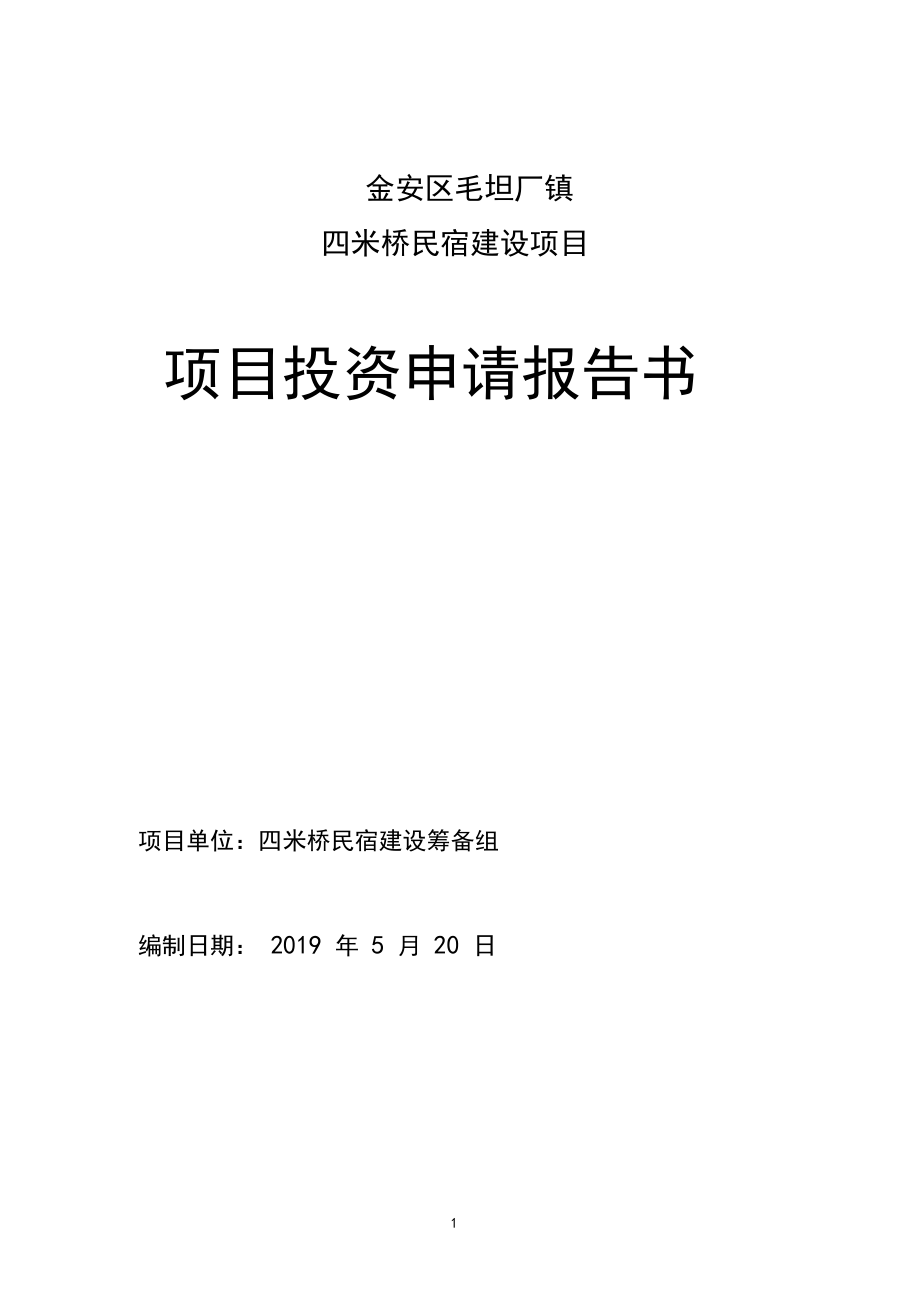 金安区毛坦厂镇

四米桥民宿建设项目

项目投资申请报告书

项目单位：四米桥民宿建设筹备组

编制日期： 2019 年 5 月 20 日

1